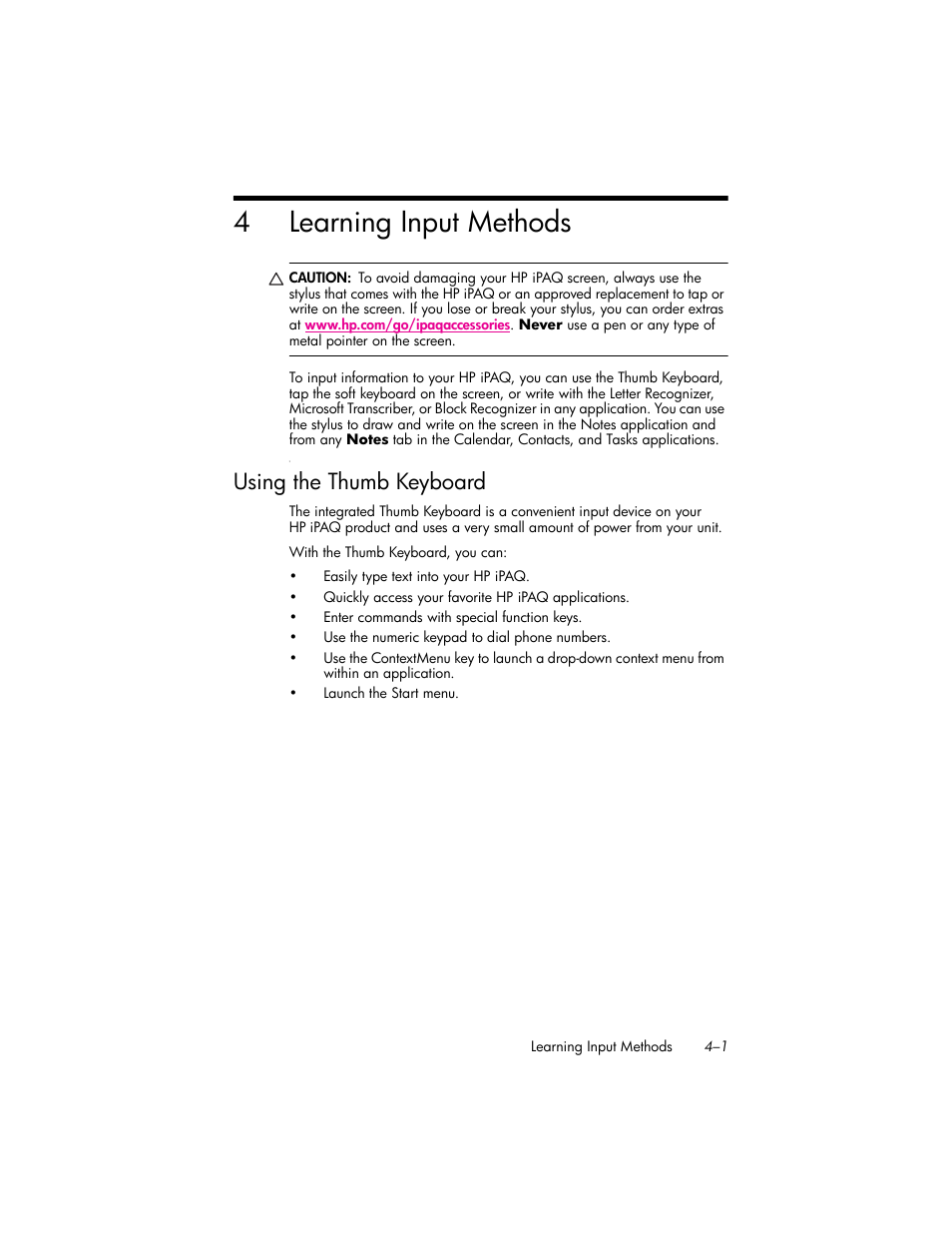 4 Learning Input Methods

CAUTION: To avoid damaging your HP iPAQ screen, always use the stylus that comes with the HP iPAQ or an approved replacement to tap or write on the screen. If you lose or break your stylus, you can order extras at www.hp.com/go/ipaqaccessories. Never use a pen or any type of metal pointer on the screen.

To input information to your HP iPAQ, you can use the Thumb Keyboard, tap the soft keyboard on the screen, or write with the Letter Recognizer, Microsoft Transcriber, or Block Recognizer in any application. You can use the stylus to draw and write on the screen in the Notes application and from any Notes tab in the Calendar, Contacts, and Tasks applications.

Using the Thumb Keyboard

The integrated Thumb Keyboard is a convenient input device on your HP iPAQ product and uses a very small amount of power from your unit.

With the Thumb Keyboard, you can:

• Easily type text into your HP iPAQ.
• Quickly access your favorite HP iPAQ applications.
• Enter commands with special function keys.
• Use the numeric keypad to dial phone numbers.
• Use the ContextMenu key to launch a drop-down context menu from within an application.
• Launch the Start menu.

Learning Input Methods 4–1